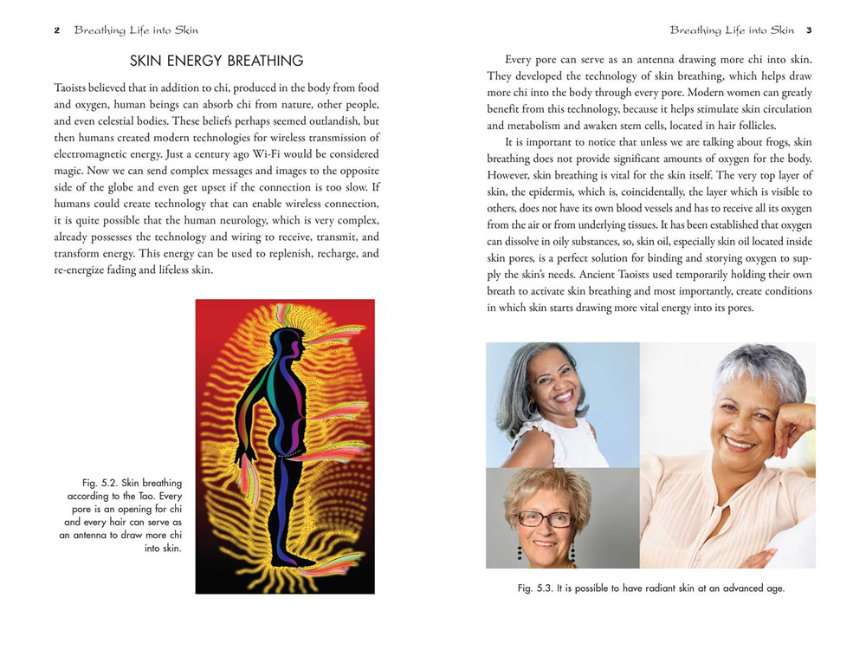 2 Breathing Life into Skin

SKIN ENERGY BREATHING

Taoists believed that in addition to chi, produced in the body from food and oxygen, human beings can absorb chi from nature, other people, and even celestial bodies. These beliefs perhaps seemed outlandish, but then humans created modern technologies for wireless transmission of electromagnetic energy. Just a century ago Wi-Fi would be considered magic. Now we can send complex messages and images to the opposite side of the globe and even get upset if the connection is too slow. If humans could create technology that can enable wireless connection, it is quite possible that the human neurology, which is very complex, already possesses the technology and wiring to receive, transmit, and transform energy. This energy can be used to replenish, recharge, and re-energize fading and lifeless skin.

Fig. 5.2. Skin breathing according to the Tao. Every pore is an opening for chi and every hair can serve as an antenna to draw more chi into skin.

Breathing Life into Skin 3

Every pore can serve as an antenna drawing more chi into skin. They developed the technology of skin breathing, which helps draw more chi into the body through every pore. Modern women can greatly benefit from this technology, because it helps stimulate skin circulation and metabolism and awaken stem cells, located in hair follicles.

It is important to notice that unless we are talking about frogs, skin breathing does not provide significant amounts of oxygen for the body. However, skin breathing is vital for the skin itself. The very top layer of skin, the epidermis, which is, coincidentally, the layer which is visible to others, does not have its own blood vessels and has to receive all its oxygen from the air or from underlying tissues. It has been established that oxygen can dissolve in oily substances, so, skin oil, especially skin oil located inside skin pores, is a perfect solution for binding and storying oxygen to supply the skin's needs. Ancient Taoists used temporarily holding their own breath to activate skin breathing and most importantly, create conditions in which skin starts drawing more vital energy into its pores.

Fig. 5.3. It is possible to have radiant skin at an advanced age.